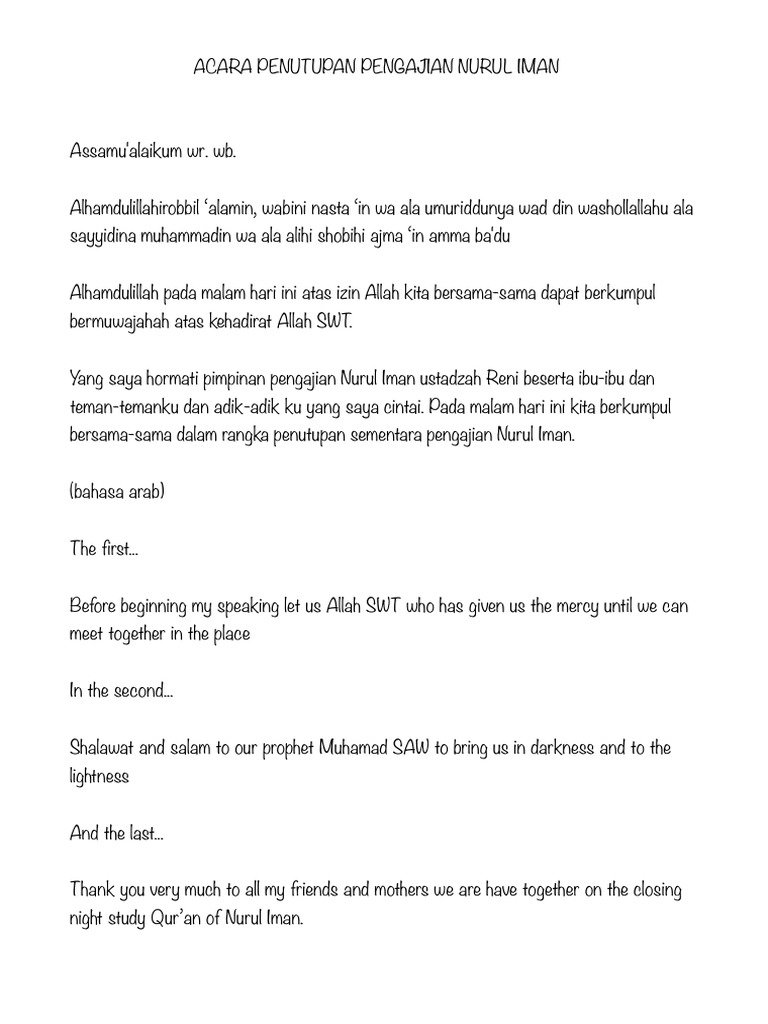 ACARA PENUTUPAN PENGAJIAN NURUL IMAN

Assamu'alaikum wr. wb.

Alhamdulillahirobbil 'alamin, wabini nasta 'in wa ala umuriddunya wad din washollallahu ala sayyidina muhammadin wa ala alihi shobihi ajma 'in amma ba'du

Alhamdulillah pada malam hari ini atas izin Allah kita bersama-sama dapat berkumpul bermuwajahah atas kehadirat Allah SWT.

Yang saya hormati pimpinan pengajian Nurul Iman ustadzah Reni beserta ibu-ibu dan teman-temanku dan adik-adik ku yang saya cintai. Pada malam hari ini kita berkumpul bersama-sama dalam rangka penutupan sementara pengajian Nurul Iman.

(bahasa arab)

The first...

Before beginning my speaking let us Allah SWT who has given us the mercy until we can meet together in the place

In the second...

Shalawat and salam to our prophet Muhamad SAW to bring us in darkness and to the lightness

And the last...

Thank you very much to all my friends and mothers we are have together on the closing night study Qur'an of Nurul Iman.